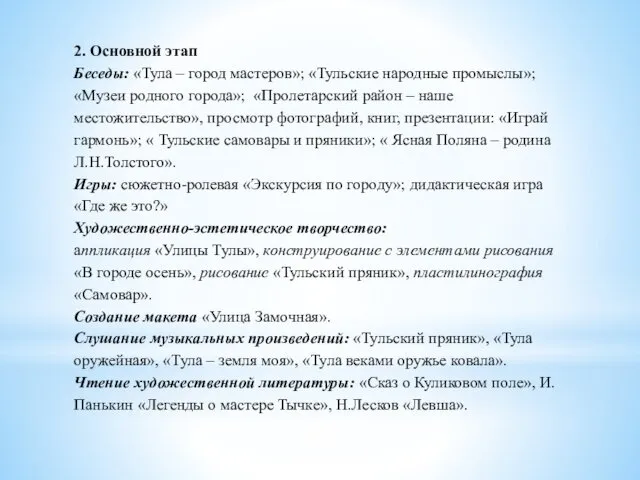 2. Основной этап
Беседы: «Тула – город мастеров»; «Тульские народные промыслы»; «Музеи родного города»; «Пролетарский район – наше местожительство», просмотр фотографий, книг, презентации: «Играй гармонь»; « Тульские самовары и пряники»; « Ясная Поляна – родина Л.Н.Толстого».
Игры: сюжетно-ролевая «Экскурсия по городу»; дидактическая игра «Где же это?»
Художественно-эстетическое творчество:
аппликация «Улицы Тулы», конструирование с элементами рисования «В городе осень», рисование «Тульский пряник», пластилинография «Самовар».
Создание макета «Улица Замочная».
Слушание музыкальных произведений: «Тульский пряник», «Тула оружейная», «Тула – земля моя», «Тула веками оружье ковала».
Чтение художественной литературы: «Сказ о Куликовом поле», И. Панькин «Легенды о мастере Тычке», Н.Лесков «Левша».